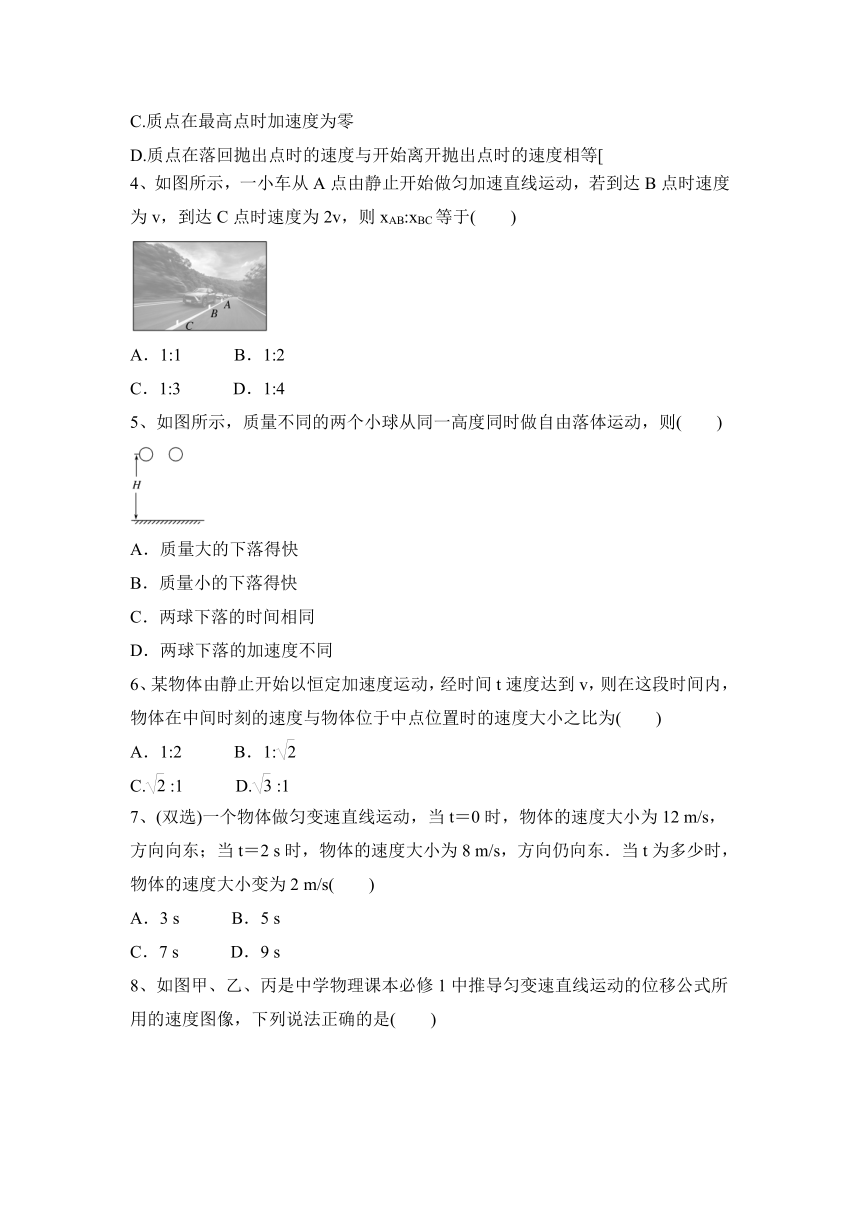 C.质点在最高点时加速度为零

D.质点在落回抛出点时的速度与开始离开抛出点时的速度相等[

4、如图所示，一小车从 A 点由静止开始做匀加速直线运动，若到达 B 点时速度为 v，到达 C 点时速度为 2v，则 $x_{AB}$:$x_{BC}$ 等于(　　)

A
B
C

A．1:1　　B．1:2

C．1:3　　D．1:4

5、如图所示，质量不同的两个小球从同一高度同时做自由落体运动，则(　　)

H

A．质量大的下落得快

B．质量小的下落得快

C．两球下落的时间相同

D．两球下落的加速度不同

6、某物体由静止开始以恒定加速度运动，经时间 t 速度达到 v，则在这段时间内，物体在中间时刻的速度与物体位于中点位置时的速度大小之比为(　　)

A．1:2　　B．1:$\sqrt{2}$

C.$\sqrt{2}$ :1　　D.$\sqrt{3}$ :1

7、(双选)一个物体做匀变速直线运动，当 t＝0 时，物体的速度大小为 12 m/s，方向向东；当 t＝2 s 时，物体的速度大小为 8 m/s，方向仍向东．当 t 为多少时，物体的速度大小变为 2 m/s(　　)

A．3 s　　B．5 s

C．7 s　　D．9 s

8、如图甲、乙、丙是中学物理课本必修 1 中推导匀变速直线运动的位移公式所用的速度图像，下列说法正确的是(　　)